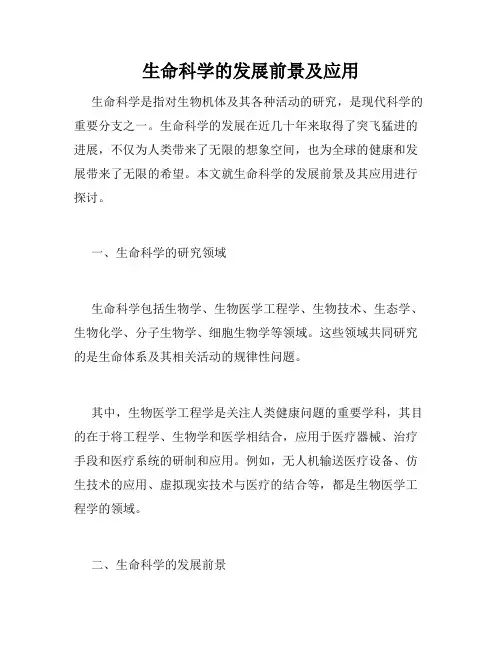 生命科学的发展前景及应用

生命科学是指对生物机体及其各种活动的研究，是现代科学的重要分支之一。生命科学的发展在近几十年来取得了突飞猛进的进展，不仅为人类带来了无限的想象空间，也为全球的健康和发展带来了无限的希望。本文就生命科学的发展前景及其应用进行探讨。

一、生命科学的研究领域

生命科学包括生物学、生物医学工程学、生物技术、生态学、生物化学、分子生物学、细胞生物学等领域。这些领域共同研究的是生命体系及其相关活动的规律性问题。

其中，生物医学工程学是关注人类健康问题的重要学科，其目的在于将工程学、生物学和医学相结合，应用于医疗器械、治疗手段和医疗系统的研制和应用。例如，无人机输送医疗设备、仿生技术的应用、虚拟现实技术与医疗的结合等，都是生物医学工程学的领域。

二、生命科学的发展前景